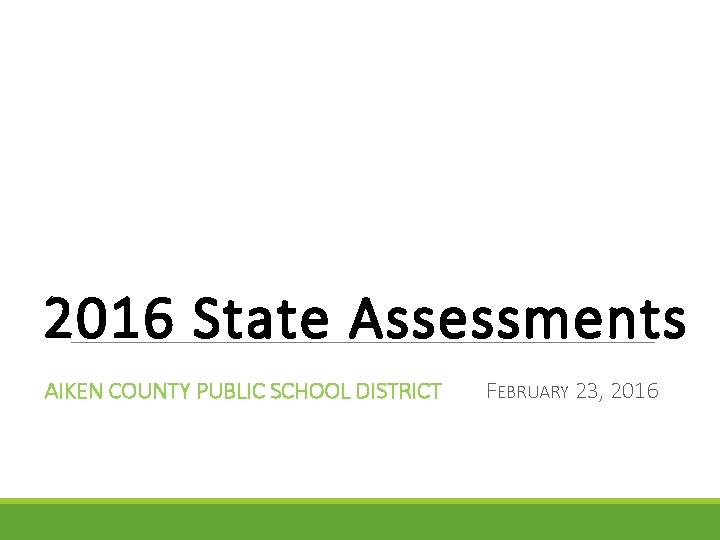 2016 State Assessments

AIKEN COUNTY PUBLIC SCHOOL DISTRICT

FEBRUARY 23, 2016